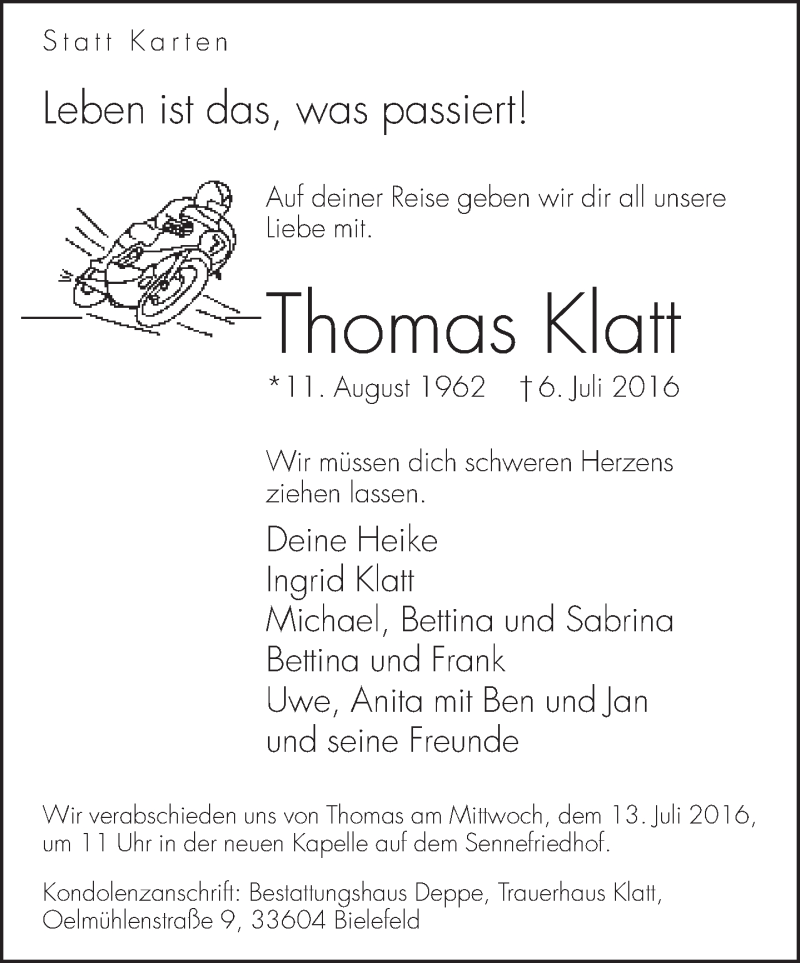 Statt Karten

Leben ist das, was passiert!

Auf deiner Reise geben wir dir all unsere Liebe mit.

Thomas Klatt

*11. August 1962 †6. Juli 2016

Wir müssen dich schweren Herzens ziehen lassen.

Deine Heike
Ingrid Klatt
Michael, Bettina und Sabrina
Bettina und Frank
Uwe, Anita mit Ben und Jan
und seine Freunde

Wir verabschieden uns von Thomas am Mittwoch, dem 13. Juli 2016, um 11 Uhr in der neuen Kapelle auf dem Sennefriedhof.

Kondolenzanschrift: Bestattungshaus Deppe, Trauerhaus Klatt, Oelmühlenstraße 9, 33604 Bielefeld